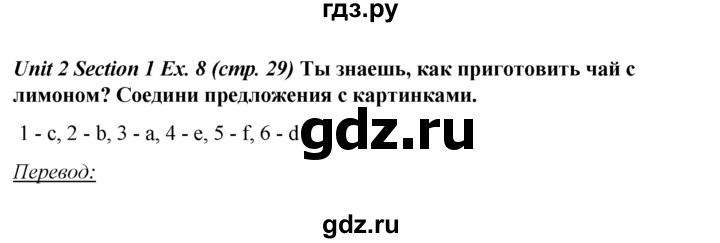 гдз.ру

Unit 2 Section 1 Ex. 8 (стр. 29) Ты знаешь, как приготовить чай с лимоном? Соедини предложения с картинками.

1 - c, 2 - b, 3 - a, 4 - e, 5 - f, 6 - d

gdz.ru

Перевод:

gdz.ru